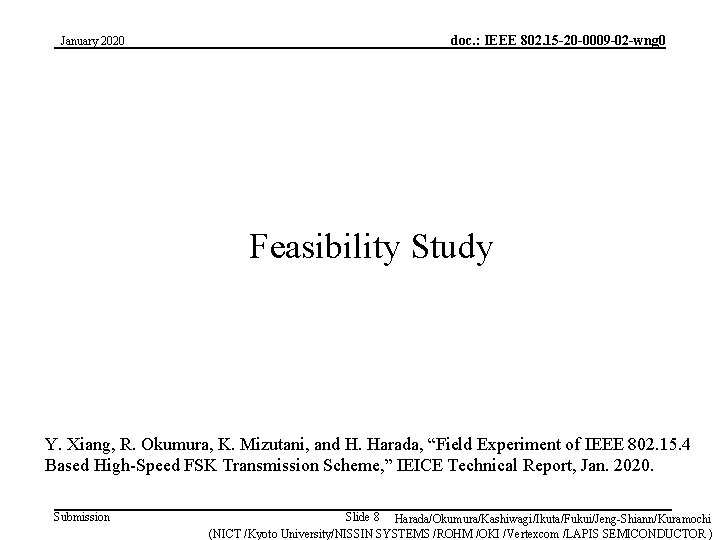 January 2020

doc.: IEEE 802.15-20-0009-02-wng0

Feasibility Study

Y. Xiang, R. Okumura, K. Mizutani, and H. Harada, “Field Experiment of IEEE 802.15.4 Based High-Speed FSK Transmission Scheme,” IEICE Technical Report, Jan. 2020.

Submission

Slide 8

Harada/Okumura/Kashiwagi/Ikuta/Fukui/Jeng-Shiann/Kuramochi (NICT /Kyoto University/NISSIN SYSTEMS /ROHM /OKI /Vertexcom /LAPIS SEMICONDUCTOR )